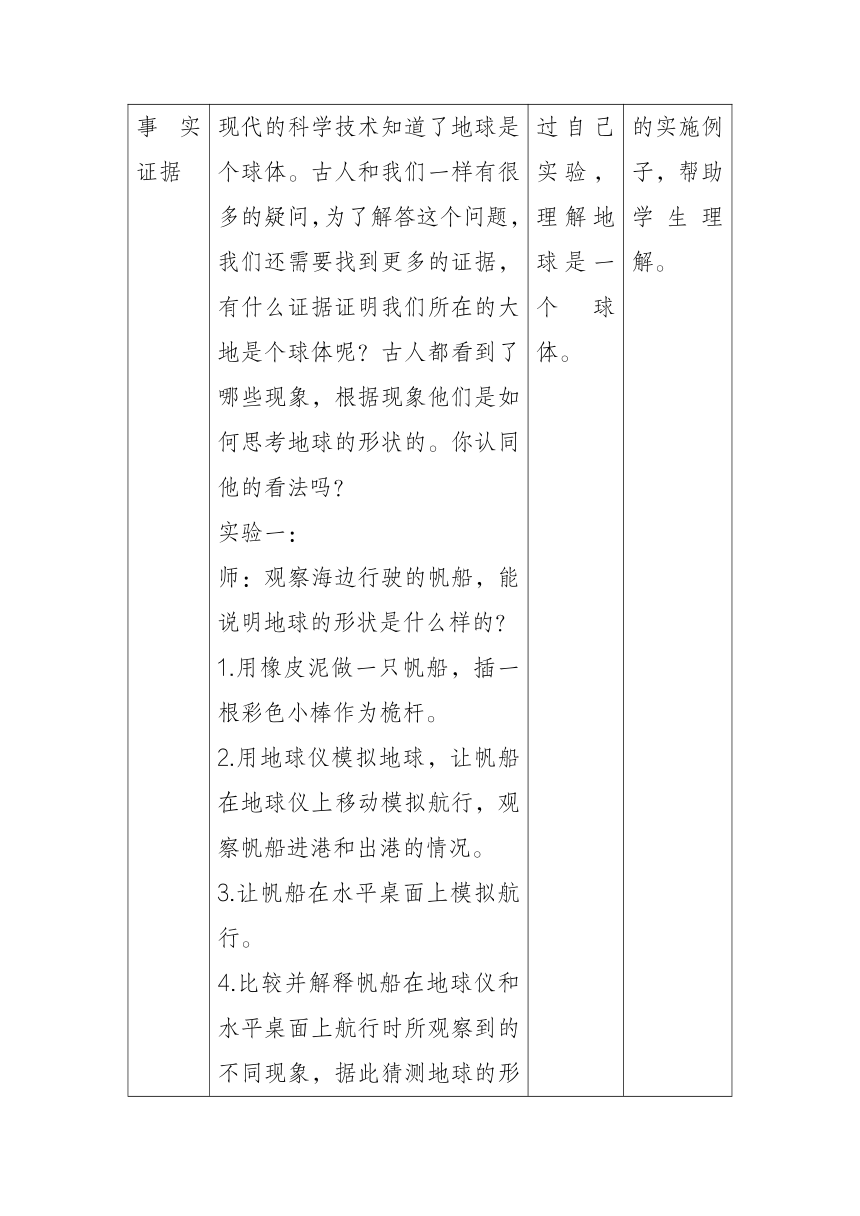 | 事实证据 | 现代的科学技术知道了地球是个球体。古人和我们一样有很多的疑问，为了解答这个问题，我们还需要找到更多的证据，有什么证据证明我们所在的大地是个球体呢？古人都看到了哪些现象，根据现象他们是如何思考地球的形状的。你认同他的看法吗？<br>实验一：<br>师：观察海边行驶的帆船，能说明地球的形状是什么样的？<br>1.用橡皮泥做一只帆船，插一根彩色小棒作为桅杆。<br>2.用地球仪模拟地球，让帆船在地球仪上移动模拟航行，观察帆船进港和出港的情况。<br>3.让帆船在水平桌面上模拟航行。<br>4.比较并解释帆船在地球仪和水平桌面上航行时所观察到的不同现象，据此猜测地球的形 | 过自己实验，理解地球是一个球体。 | 的实施例子，帮助学生理解。 |
|---|---|---|---|